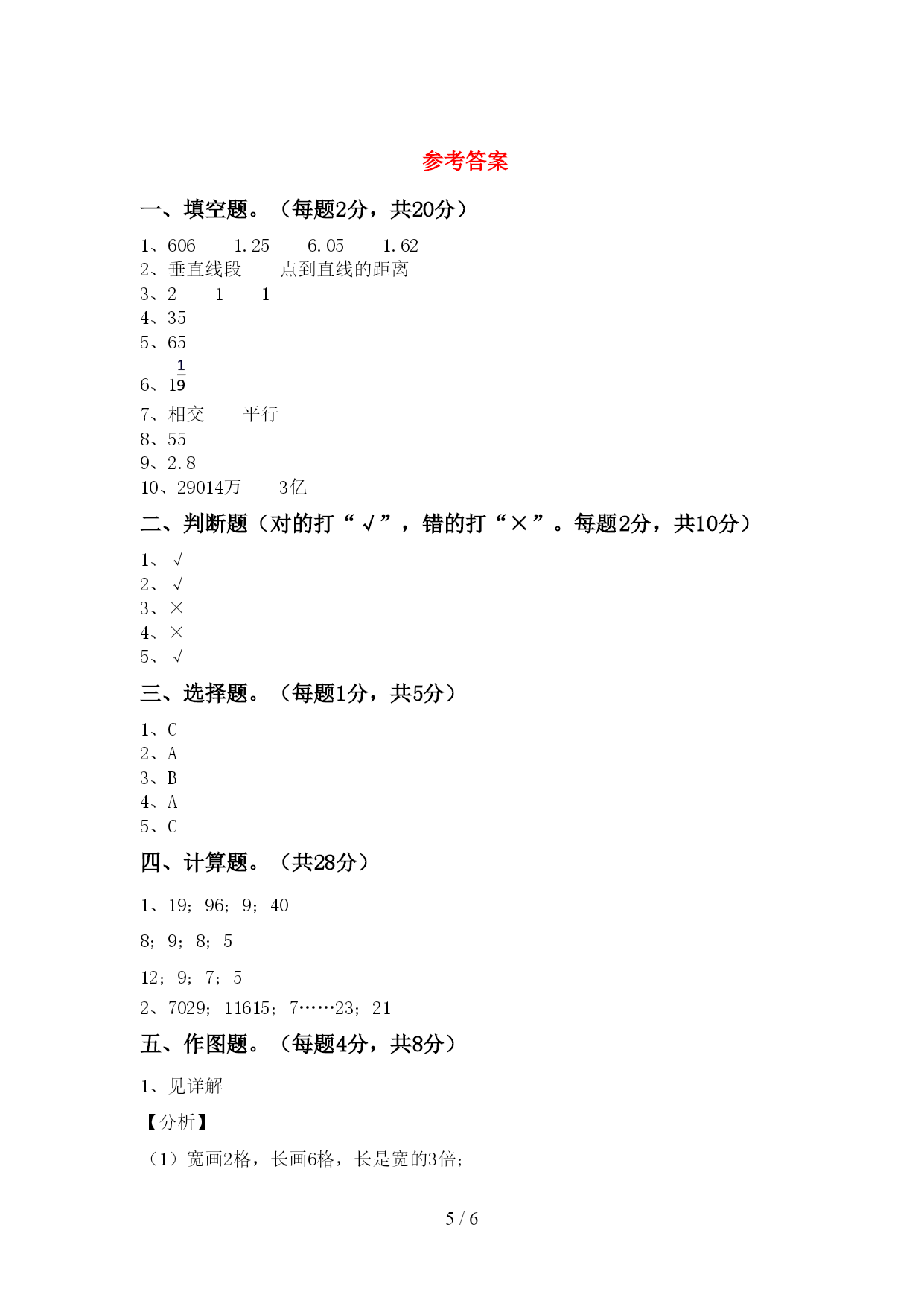 参考答案

一、填空题。（每题2分，共20分）

1、606　1.25　6.05　1.62
2、垂直线段　点到直线的距离
3、2　1　1
4、35
5、65
6、$\frac{1}{19}$
7、相交　平行
8、55
9、2.8
10、29014万　3亿

二、判断题（对的打“√”，错的打“×”。每题2分，共10分）

1、√
2、√
3、×
4、×
5、√

三、选择题。（每题1分，共5分）

1、C
2、A
3、B
4、A
5、C

四、计算题。（共28分）

1、19；96；9；40

8；9；8；5

12；9；7；5

2、7029；11615；7……23；21

五、作图题。（每题4分，共8分）

1、见详解

【分析】

（1）宽画2格，长画6格，长是宽的3倍；

5 / 6